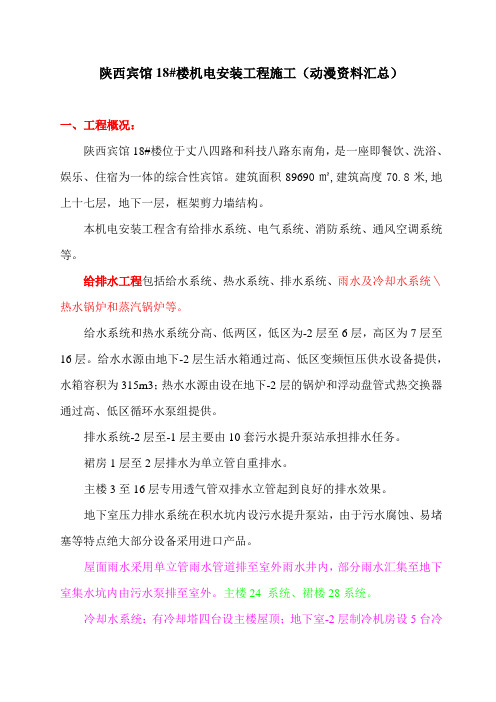 陕西宾馆 18#楼机电安装工程施工（动漫资料汇总）

一、工程概况：

陕西宾馆 18#楼位于丈八四路和科技八路东南角，是一座即餐饮、洗浴、娱乐、住宿为一体的综合性宾馆。建筑面积 89690 ㎡，建筑高度 70.8 米，地上十七层，地下一层，框架剪力墙结构。

本机电安装工程含有给排水系统、电气系统、消防系统、通风空调系统等。

给排水工程包括给水系统、热水系统、排水系统、雨水及冷却水系统＼热水锅炉和蒸汽锅炉等。

给水系统和热水系统分高、低两区，低区为-2 层至 6 层，高区为 7 层至 16 层。给水水源由地下-2 层生活水箱通过高、低区变频恒压供水设备提供，水箱容积为 315m3；热水水源由设在地下-2 层的锅炉和浮动盘管式热交换器通过高、低区循环水泵组提供。

排水系统-2 层至-1 层主要由 10 套污水提升泵站承担排水任务。

裙房 1 层至 2 层排水为单立管自重排水。

主楼 3 至 16 层专用透气管双排水立管起到良好的排水效果。

地下室压力排水系统在积水坑内设污水提升泵站，由于污水腐蚀、易堵塞等特点绝大部分设备采用进口产品。

屋面雨水采用单立管雨水管道排至室外雨水井内，部分雨水汇集至地下室集水坑内由污水泵排至室外。主楼 24 系统、裙楼 28 系统。

冷却水系统：有冷却塔四台设主楼屋顶；地下室-2 层制冷机房设 5 台冷